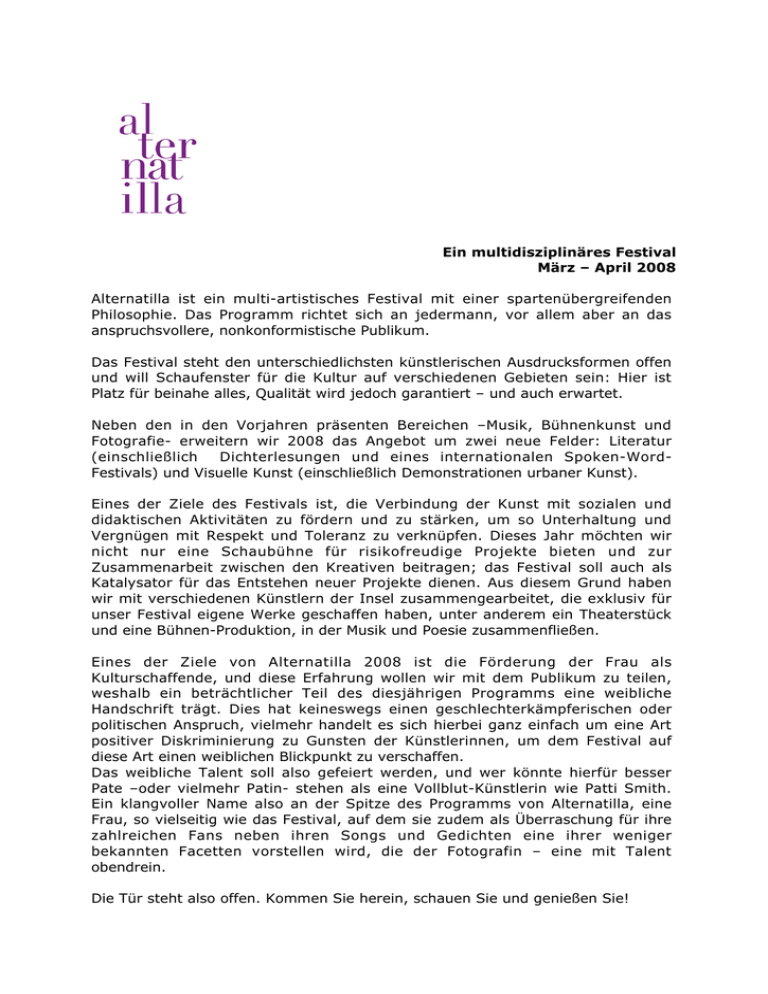 al
ter
nat
illa

Ein multidisziplinäres Festival
März – April 2008

Alternatilla ist ein multi-artistisches Festival mit einer spartenübergreifenden Philosophie. Das Programm richtet sich an jedermann, vor allem aber an das anspruchsvollere, nonkonformistische Publikum.

Das Festival steht den unterschiedlichsten künstlerischen Ausdrucksformen offen und will Schaufenster für die Kultur auf verschiedenen Gebieten sein: Hier ist Platz für beinahe alles, Qualität wird jedoch garantiert – und auch erwartet.

Neben den in den Vorjahren präsenten Bereichen –Musik, Bühnenkunst und Fotografie- erweitern wir 2008 das Angebot um zwei neue Felder: Literatur (einschließlich Dichterlesungen und eines internationalen Spoken-Word-Festivals) und Visuelle Kunst (einschließlich Demonstrationen urbaner Kunst).

Eines der Ziele des Festivals ist, die Verbindung der Kunst mit sozialen und didaktischen Aktivitäten zu fördern und zu stärken, um so Unterhaltung und Vergnügen mit Respekt und Toleranz zu verknüpfen. Dieses Jahr möchten wir nicht nur eine Schaubühne für risikofreudige Projekte bieten und zur Zusammenarbeit zwischen den Kreativen beitragen; das Festival soll auch als Katalysator für das Entstehen neuer Projekte dienen. Aus diesem Grund haben wir mit verschiedenen Künstlern der Insel zusammengearbeitet, die exklusiv für unser Festival eigene Werke geschaffen haben, unter anderem ein Theaterstück und eine Bühnen-Produktion, in der Musik und Poesie zusammenfließen.

Eines der Ziele von Alternatilla 2008 ist die Förderung der Frau als Kulturschaffende, und diese Erfahrung wollen wir mit dem Publikum zu teilen, weshalb ein beträchtlicher Teil des diesjährigen Programms eine weibliche Handschrift trägt. Dies hat keineswegs einen geschlechterkämpferischen oder politischen Anspruch, vielmehr handelt es sich hierbei ganz einfach um eine Art positiver Diskriminierung zu Gunsten der Künstlerinnen, um dem Festival auf diese Art einen weiblichen Blickpunkt zu verschaffen.
Das weibliche Talent soll also gefeiert werden, und wer könnte hierfür besser Pate –oder vielmehr Patin- stehen als eine Vollblut-Künstlerin wie Patti Smith. Ein klangvoller Name also an der Spitze des Programms von Alternatilla, eine Frau, so vielseitig wie das Festival, auf dem sie zudem als Überraschung für ihre zahlreichen Fans neben ihren Songs und Gedichten eine ihrer weniger bekannten Facetten vorstellen wird, die der Fotografin – eine mit Talent obendrein.

Die Tür steht also offen. Kommen Sie herein, schauen Sie und genießen Sie!